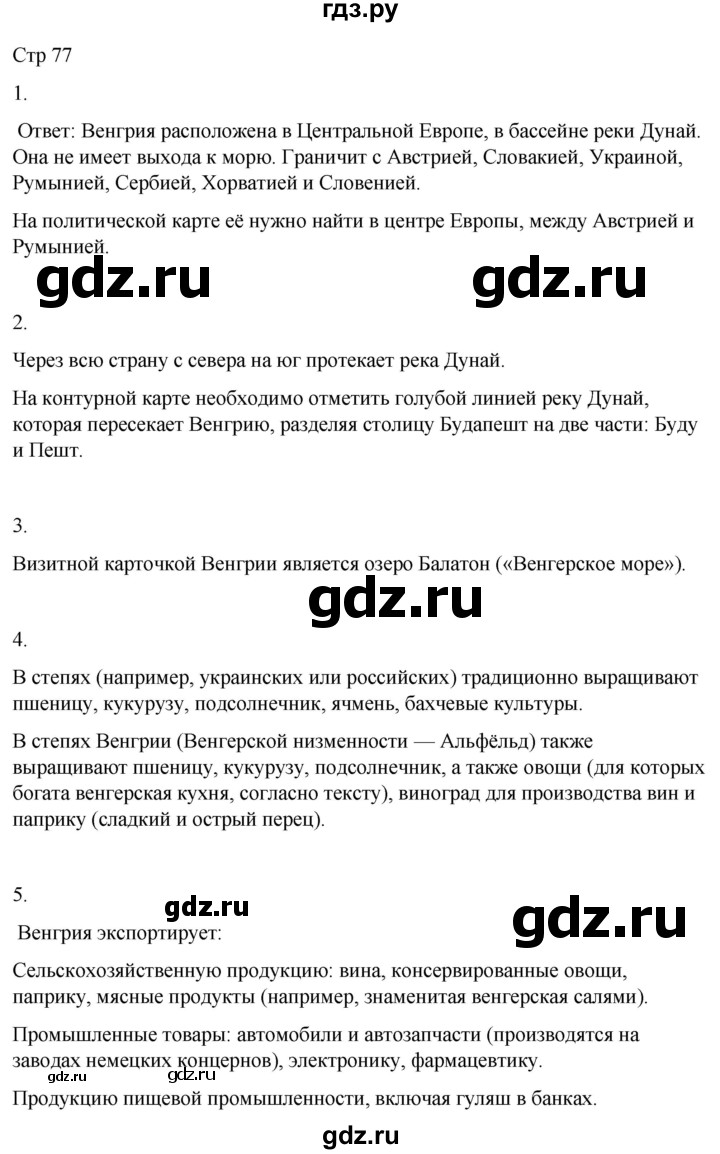 гдз.ру

Стр 77

1.

Ответ: Венгрия расположена в Центральной Европе, в бассейне реки Дунай. Она не имеет выхода к морю. Граничит с Австрией, Словакией, Украиной, Румынией, Сербией, Хорватией и Словенией.

На политической карте её нужно найти в центре Европы, между Австрией и Румынией.

gdz.ru gdz.ru

2.

Через всю страну с севера на юг протекает река Дунай.

На контурной карте необходимо отметить голубой линией реку Дунай, которая пересекает Венгрию, разделяя столицу Будапешт на две части: Буду и Пешт.

3.

Визитной карточкой Венгрии является озеро Балатон («Венгерское море»).

gdz.ru

4.

В степях (например, украинских или российских) традиционно выращивают пшеницу, кукурузу, подсолнечник, ячмень, бахчевые культуры.

В степях Венгрии (Венгерской низменности — Альфёльд) также выращивают пшеницу, кукурузу, подсолнечник, а также овощи (для которых богата венгерская кухня, согласно тексту), виноград для производства вин и паприку (сладкий и острый перец).

5.

gdz.ru gdz.ru

Венгрия экспортирует:

Сельскохозяйственную продукцию: вина, консервированные овощи, паприку, мясные продукты (например, знаменитая венгерская салями).

Промышленные товары: автомобили и автозапчасти (производятся на заводах немецких концернов), электронику, фармацевтику.

gdz.ru gdz.ru

Продукцию пищевой промышленности, включая гуляш в банках.

gdz.ru